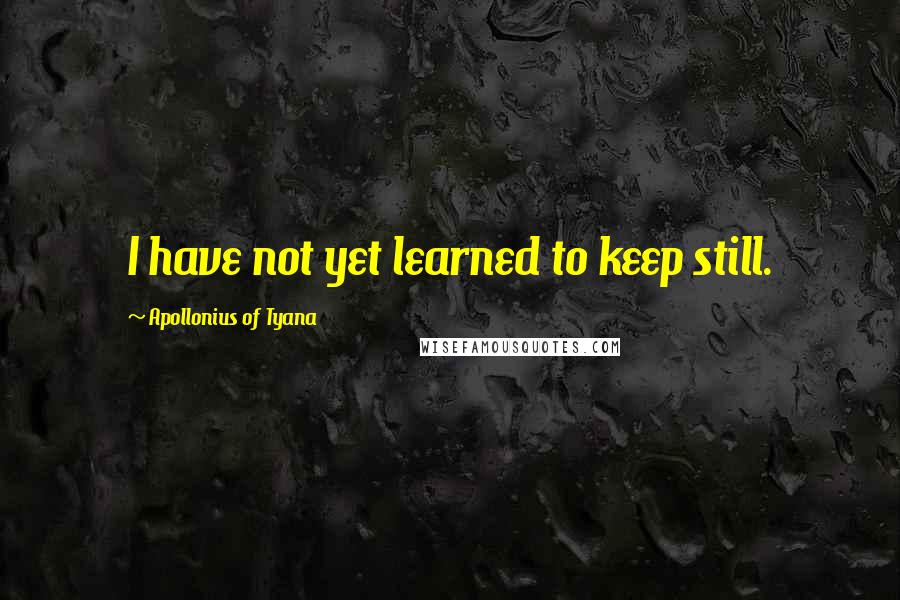 I have not yet learned to keep still.

~ Apollonius of Tyana

WISEFAMOUSQUOTES.COM